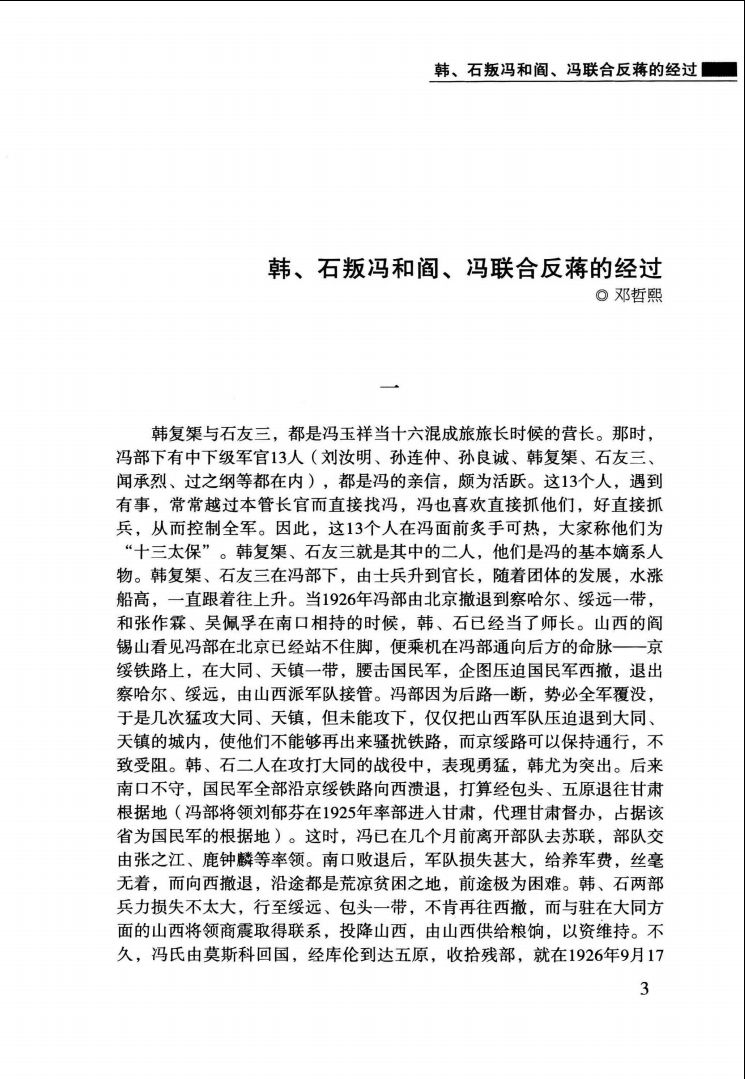 韩、石叛冯和阎、冯联合反蒋的经过

韩、石叛冯和阎、冯联合反蒋的经过

◎ 邓哲熙

一

韩复榘与石友三，都是冯玉祥当十六混成旅旅长时候的营长。那时，冯部下有中下级军官13人（刘汝明、孙连仲、孙良诚、韩复榘、石友三、闻承烈、过之纲等都在内），都是冯的亲信，颇为活跃。这13个人，遇到有事，常常越过本管长官而直接找冯，冯也喜欢直接抓他们，好直接抓兵，从而控制全军。因此，这13个人在冯面前炙手可热，大家称他们为“十三太保”。韩复榘、石友三就是其中的二人，他们是冯的基本嫡系人物。韩复榘、石友三在冯部下，由士兵升到官长，随着团体的发展，水涨船高，一直跟着往上升。当1926年冯部由北京撤退到察哈尔、绥远一带，和张作霖、吴佩孚在南口相持的时候，韩、石已经当了师长。山西的阎锡山看见冯部在北京已经站不住脚，便乘机在冯部通向后方的命脉——京绥铁路上，在大同、天镇一带，腰击国民军，企图压迫国民军西撤，退出察哈尔、绥远，由山西派军队接管。冯部因为后路一断，势必全军覆没，于是几次猛攻大同、天镇，但未能攻下，仅仅把山西军队压迫退到大同、天镇的城内，使他们不能够再出来骚扰铁路，而京绥路可以保持通行，不致受阻。韩、石二人在攻打大同的战役中，表现勇猛，韩尤为突出。后来南口不守，国民军全部沿京绥铁路向西溃退，打算经包头、五原退往甘肃根据地（冯部将领刘郁芬在1925年率部进入甘肃，代理甘肃督办，占据该省为国民军的根据地）。这时，冯已在几个月前离开部队去苏联，部队交由张之江、鹿钟麟等率领。南口败退后，军队损失甚大，给养军费，丝毫无着，而向西撤退，沿途都是荒凉贫困之地，前途极为困难。韩、石两部兵力损失不太大，行至绥远、包头一带，不肯再往西撤，而与驻在大同方面的山西将领商震取得联系，投降山西，由山西供给粮饷，以资维持。不久，冯氏由莫斯科回国，经库伦到达五原，收拾残部，就在1926年9月17

3